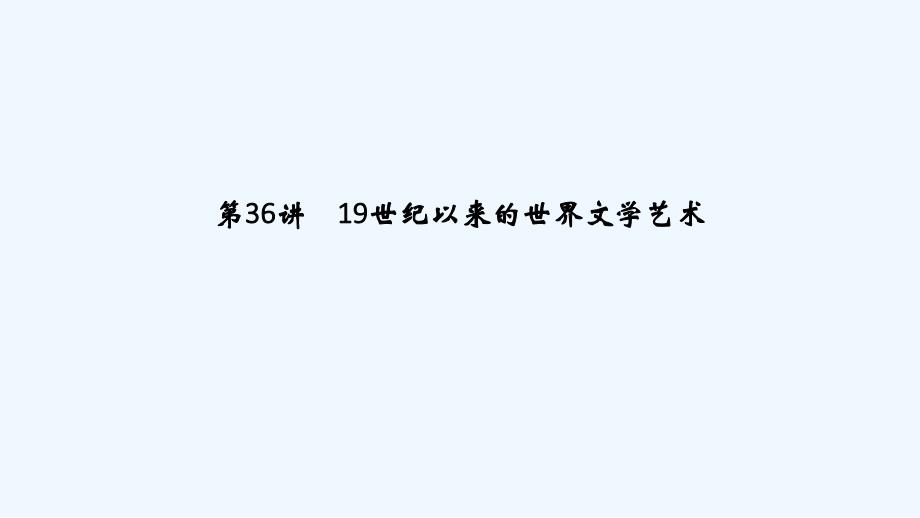 第36讲　19世纪以来的世界文学艺术